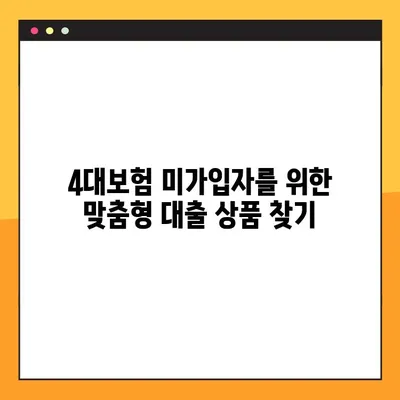 4대보험 미가입자를 위한
맞춤형 대출 상품 찾기